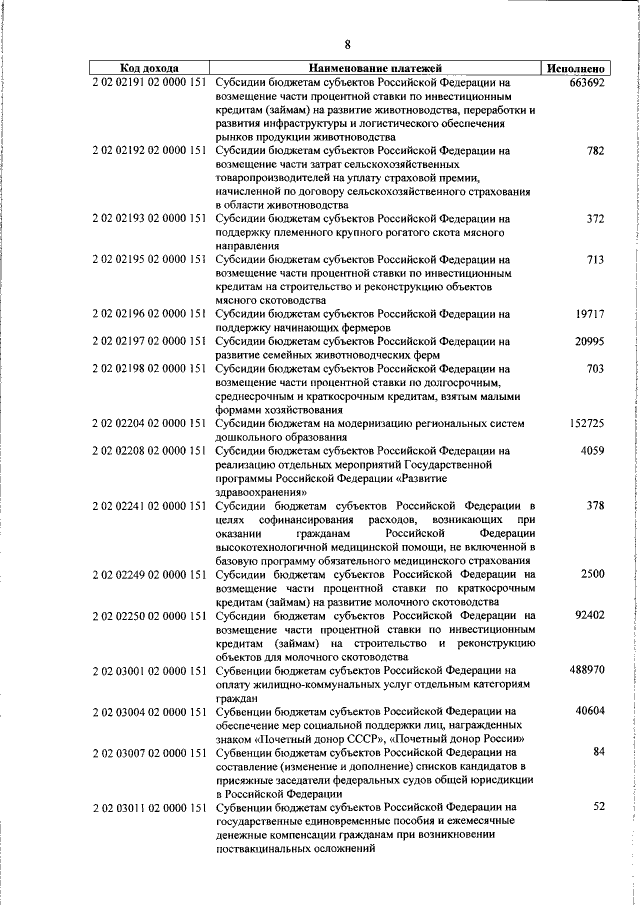 8

| Код дохода | Наименование платежей | Исполнено |
|---|---|---|
| 2 02 02191 02 0000 151 | Субсидии бюджетам субъектов Российской Федерации на возмещение части процентной ставки по инвестиционным кредитам (займам) на развитие животноводства, переработки и развития инфраструктуры и логистического обеспечения рынков продукции животноводства | 663692 |
| 2 02 02192 02 0000 151 | Субсидии бюджетам субъектов Российской Федерации на возмещение части затрат сельскохозяйственных товаропроизводителей на уплату страховой премии, начисленной по договору сельскохозяйственного страхования в области животноводства | 782 |
| 2 02 02193 02 0000 151 | Субсидии бюджетам субъектов Российской Федерации на поддержку племенного крупного рогатого скота мясного направления | 372 |
| 2 02 02195 02 0000 151 | Субсидии бюджетам субъектов Российской Федерации на возмещение части процентной ставки по инвестиционным кредитам на строительство и реконструкцию объектов мясного скотоводства | 713 |
| 2 02 02196 02 0000 151 | Субсидии бюджетам субъектов Российской Федерации на поддержку начинающих фермеров | 19717 |
| 2 02 02197 02 0000 151 | Субсидии бюджетам субъектов Российской Федерации на развитие семейных животноводческих ферм | 20995 |
| 2 02 02198 02 0000 151 | Субсидии бюджетам субъектов Российской Федерации на возмещение части процентной ставки по долгосрочным, среднесрочным и краткосрочным кредитам, взятым малыми формами хозяйствования | 703 |
| 2 02 02204 02 0000 151 | Субсидии бюджетам на модернизацию региональных систем дошкольного образования | 152725 |
| 2 02 02208 02 0000 151 | Субсидии бюджетам субъектов Российской Федерации на реализацию отдельных мероприятий Государственной программы Российской Федерации «Развитие здравоохранения» | 4059 |
| 2 02 02241 02 0000 151 | Субсидии бюджетам субъектов Российской Федерации в целях софинансирования расходов, возникающих при оказании гражданам Российской Федерации высокотехнологичной медицинской помощи, не включенной в базовую программу обязательного медицинского страхования | 378 |
| 2 02 02249 02 0000 151 | Субсидии бюджетам субъектов Российской Федерации на возмещение части процентной ставки по краткосрочным кредитам (займам) на развитие молочного скотоводства | 2500 |
| 2 02 02250 02 0000 151 | Субсидии бюджетам субъектов Российской Федерации на возмещение части процентной ставки по инвестиционным кредитам (займам) на строительство и реконструкцию объектов для молочного скотоводства | 92402 |
| 2 02 03001 02 0000 151 | Субвенции бюджетам субъектов Российской Федерации на оплату жилищно-коммунальных услуг отдельным категориям граждан | 488970 |
| 2 02 03004 02 0000 151 | Субвенции бюджетам субъектов Российской Федерации на обеспечение мер социальной поддержки лиц, награжденных знаком «Почетный донор СССР», «Почетный донор России» | 40604 |
| 2 02 03007 02 0000 151 | Субвенции бюджетам субъектов Российской Федерации на составление (изменение и дополнение) списков кандидатов в присяжные заседатели федеральных судов общей юрисдикции в Российской Федерации | 84 |
| 2 02 03011 02 0000 151 | Субвенции бюджетам субъектов Российской Федерации на государственные единовременные пособия и ежемесячные денежные компенсации гражданам при возникновении поствакцинальных осложнений | 52 |